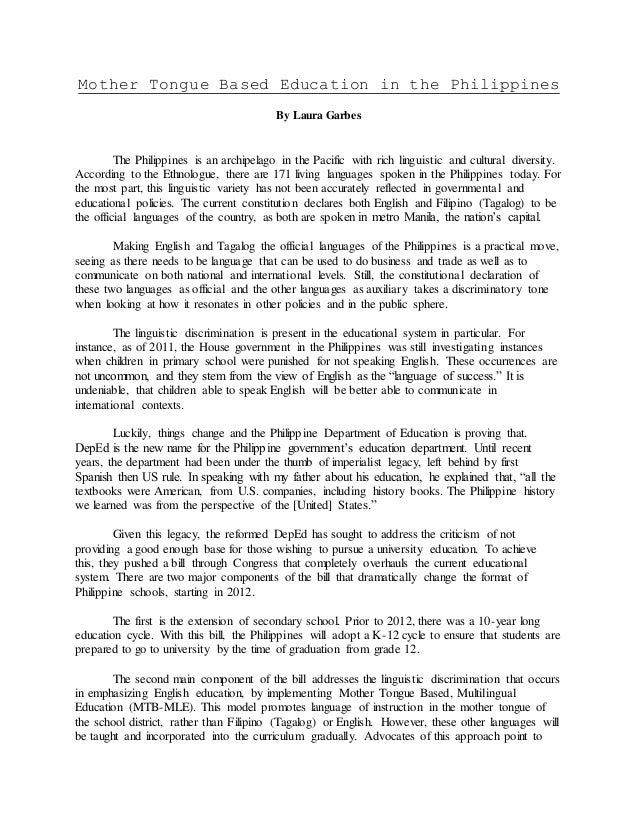 Mother Tongue Based Education in the Philippines

By Laura Garbes

The Philippines is an archipelago in the Pacific with rich linguistic and cultural diversity. According to the Ethnologue, there are 171 living languages spoken in the Philippines today. For the most part, this linguistic variety has not been accurately reflected in governmental and educational policies. The current constitution declares both English and Filipino (Tagalog) to be the official languages of the country, as both are spoken in metro Manila, the nation's capital.

Making English and Tagalog the official languages of the Philippines is a practical move, seeing as there needs to be language that can be used to do business and trade as well as to communicate on both national and international levels. Still, the constitutional declaration of these two languages as official and the other languages as auxiliary takes a discriminatory tone when looking at how it resonates in other policies and in the public sphere.

The linguistic discrimination is present in the educational system in particular. For instance, as of 2011, the House government in the Philippines was still investigating instances when children in primary school were punished for not speaking English. These occurrences are not uncommon, and they stem from the view of English as the "language of success." It is undeniable, that children able to speak English will be better able to communicate in international contexts.

Luckily, things change and the Philippine Department of Education is proving that. DepEd is the new name for the Philippine government's education department. Until recent years, the department had been under the thumb of imperialist legacy, left behind by first Spanish then US rule. In speaking with my father about his education, he explained that, "all the textbooks were American, from U.S. companies, including history books. The Philippine history we learned was from the perspective of the [United] States."

Given this legacy, the reformed DepEd has sought to address the criticism of not providing a good enough base for those wishing to pursue a university education. To achieve this, they pushed a bill through Congress that completely overhauls the current educational system. There are two major components of the bill that dramatically change the format of Philippine schools, starting in 2012.

The first is the extension of secondary school. Prior to 2012, there was a 10-year long education cycle. With this bill, the Philippines will adopt a K-12 cycle to ensure that students are prepared to go to university by the time of graduation from grade 12.

The second main component of the bill addresses the linguistic discrimination that occurs in emphasizing English education, by implementing Mother Tongue Based, Multilingual Education (MTB-MLE). This model promotes language of instruction in the mother tongue of the school district, rather than Filipino (Tagalog) or English. However, these other languages will be taught and incorporated into the curriculum gradually. Advocates of this approach point to